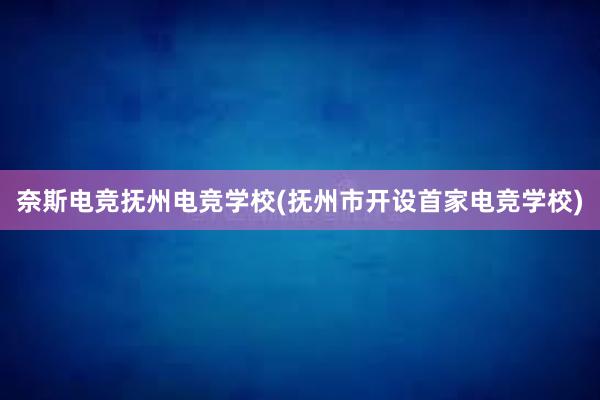 奈斯电竞抚州电竞学校(抚州市开设首家电竞学校)